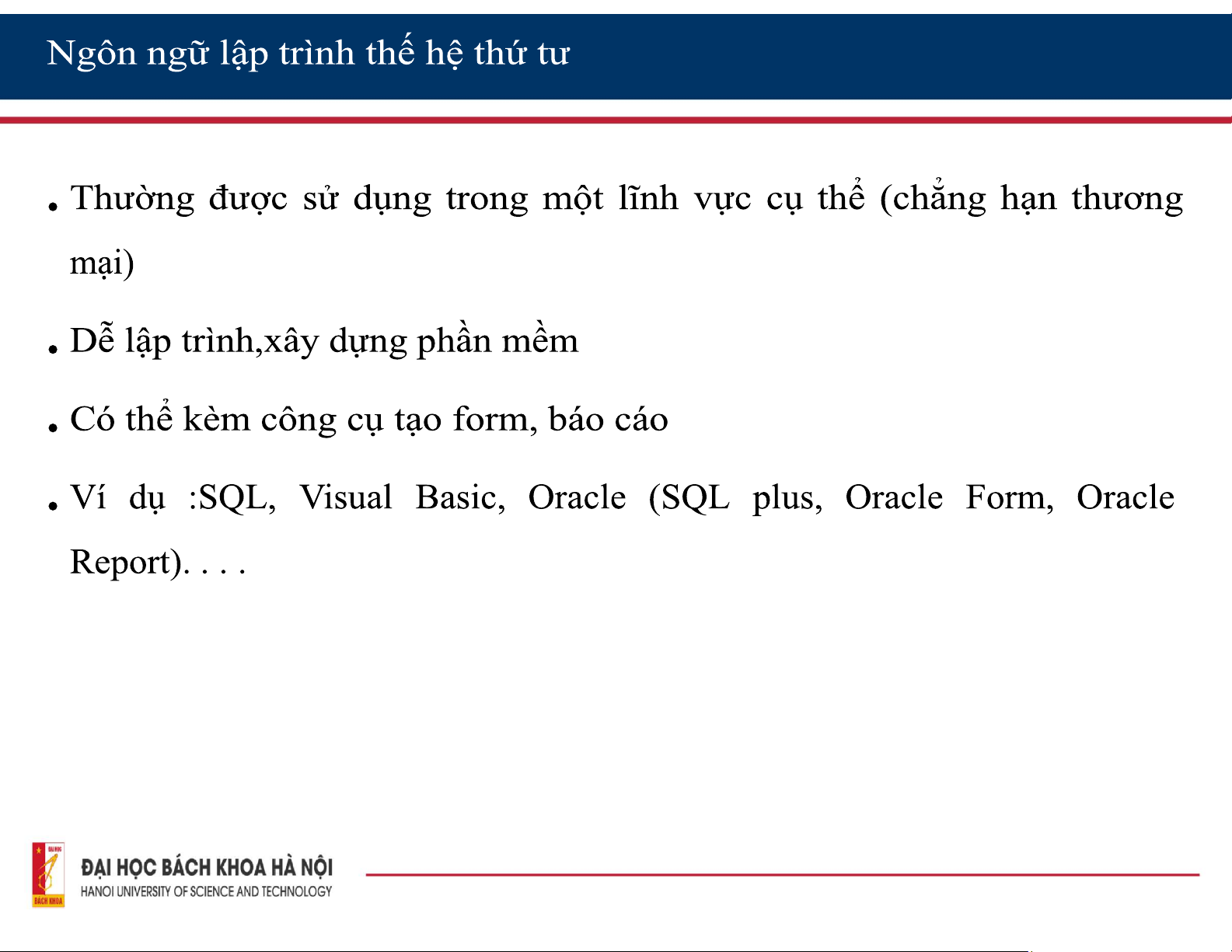 Ngôn ngữ lập trình thế hệ thứ tư

• Thường được sử dụng trong một lĩnh vực cụ thể (chẳng hạn thương mại)

• Dễ lập trình,xây dựng phần mềm

• Có thể kèm công cụ tạo form, báo cáo

• Ví dụ :SQL, Visual Basic, Oracle (SQL plus, Oracle Form, Oracle Report). . . .

ĐẠI HỌC BÁCH KHOA HÀ NỘI
HANOI UNIVERSITY OF SCIENCE AND TECHNOLOGY